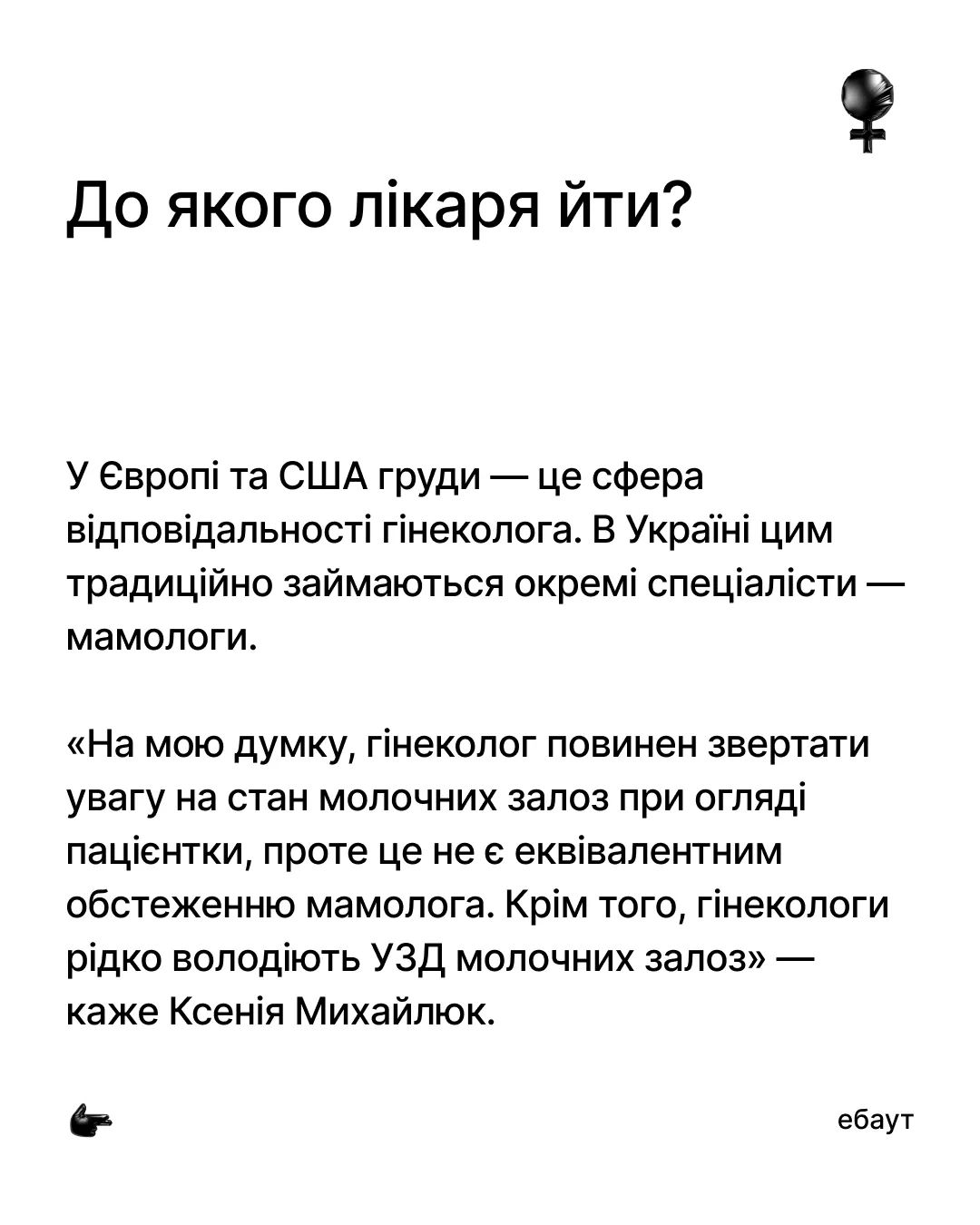 До якого лікаря йти?

У Європі та США груди — це сфера відповідальності гінеколога. В Україні цим традиційно займаються окремі спеціалісти — мамологи.

«На мою думку, гінеколог повинен звертати увагу на стан молочних залоз при огляді пацієнтки, проте це не є еквівалентним обстеженню мамолога. Крім того, гінекологи рідко володіють УЗД молочних залоз» — каже Ксенія Михайлюк.

ебаут